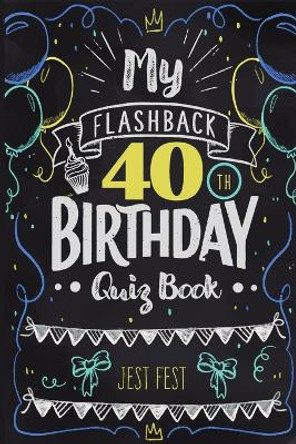 My
FLASHBACK
40 TH
BIRTHDAY
Quiz Book
JEST FEST